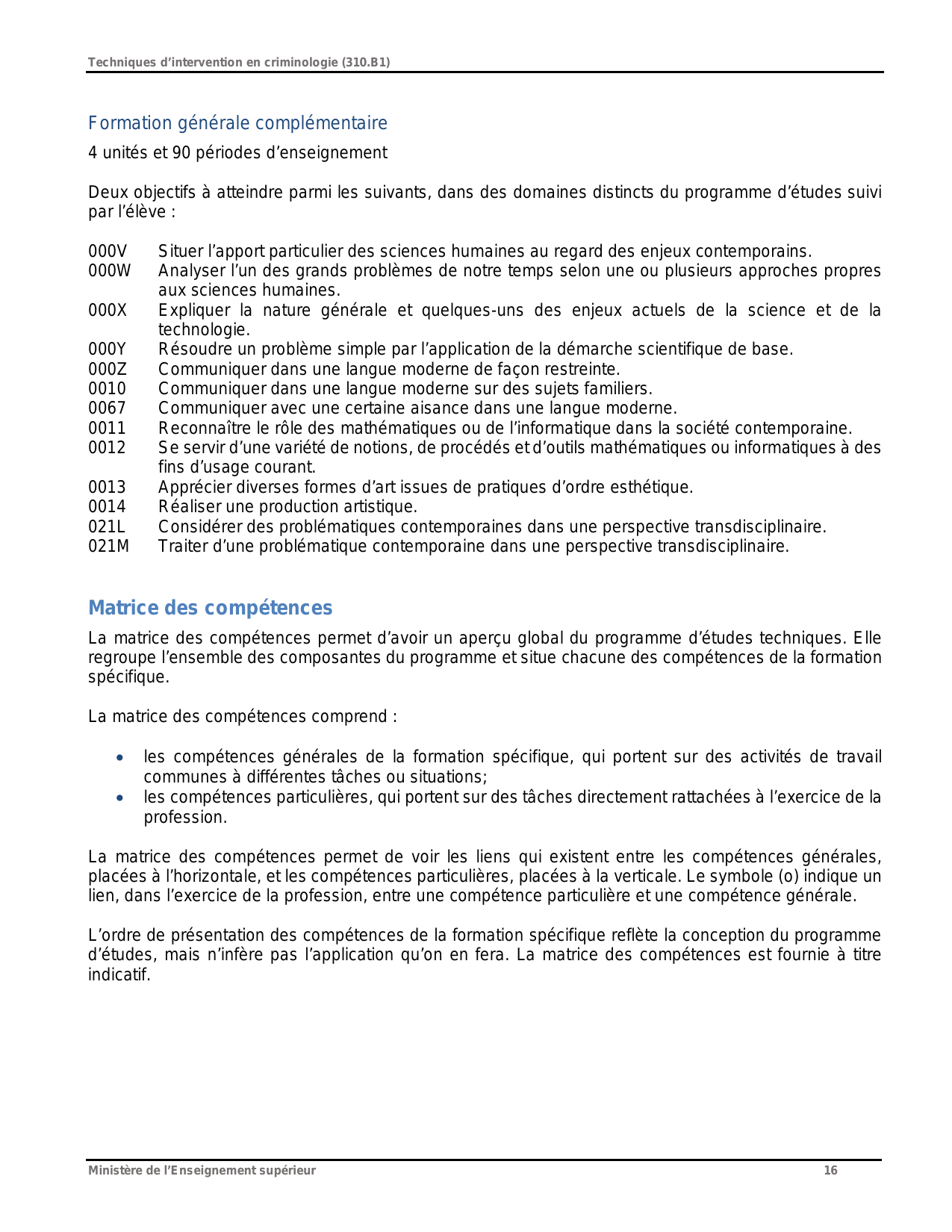 Techniques d’intervention en criminologie (310.B1)

Formation générale complémentaire

4 unités et 90 périodes d’enseignement

Deux objectifs à atteindre parmi les suivants, dans des domaines distincts du programme d’études suivi par l’élève :

000V Situer l’apport particulier des sciences humaines au regard des enjeux contemporains.
000W Analyser l’un des grands problèmes de notre temps selon une ou plusieurs approches propres aux sciences humaines.
000X Expliquer la nature générale et quelques-uns des enjeux actuels de la science et de la technologie.
000Y Résoudre un problème simple par l’application de la démarche scientifique de base.
000Z Communiquer dans une langue moderne de façon restreinte.
0010 Communiquer dans une langue moderne sur des sujets familiers.
0067 Communiquer avec une certaine aisance dans une langue moderne.
0011 Reconnaître le rôle des mathématiques ou de l’informatique dans la société contemporaine.
0012 Se servir d’une variété de notions, de procédés et d’outils mathématiques ou informatiques à des fins d’usage courant.
0013 Apprécier diverses formes d’art issues de pratiques d’ordre esthétique.
0014 Réaliser une production artistique.
021L Considérer des problématiques contemporaines dans une perspective transdisciplinaire.
021M Traiter d’une problématique contemporaine dans une perspective transdisciplinaire.

Matrice des compétences

La matrice des compétences permet d’avoir un aperçu global du programme d’études techniques. Elle regroupe l’ensemble des composantes du programme et situe chacune des compétences de la formation spécifique.

La matrice des compétences comprend :

• les compétences générales de la formation spécifique, qui portent sur des activités de travail communes à différentes tâches ou situations;
• les compétences particulières, qui portent sur des tâches directement rattachées à l’exercice de la profession.

La matrice des compétences permet de voir les liens qui existent entre les compétences générales, placées à l’horizontale, et les compétences particulières, placées à la verticale. Le symbole (o) indique un lien, dans l’exercice de la profession, entre une compétence particulière et une compétence générale.

L’ordre de présentation des compétences de la formation spécifique reflète la conception du programme d’études, mais n’infère pas l’application qu’on en fera. La matrice des compétences est fournie à titre indicatif.

Ministère de l’Enseignement supérieur 16